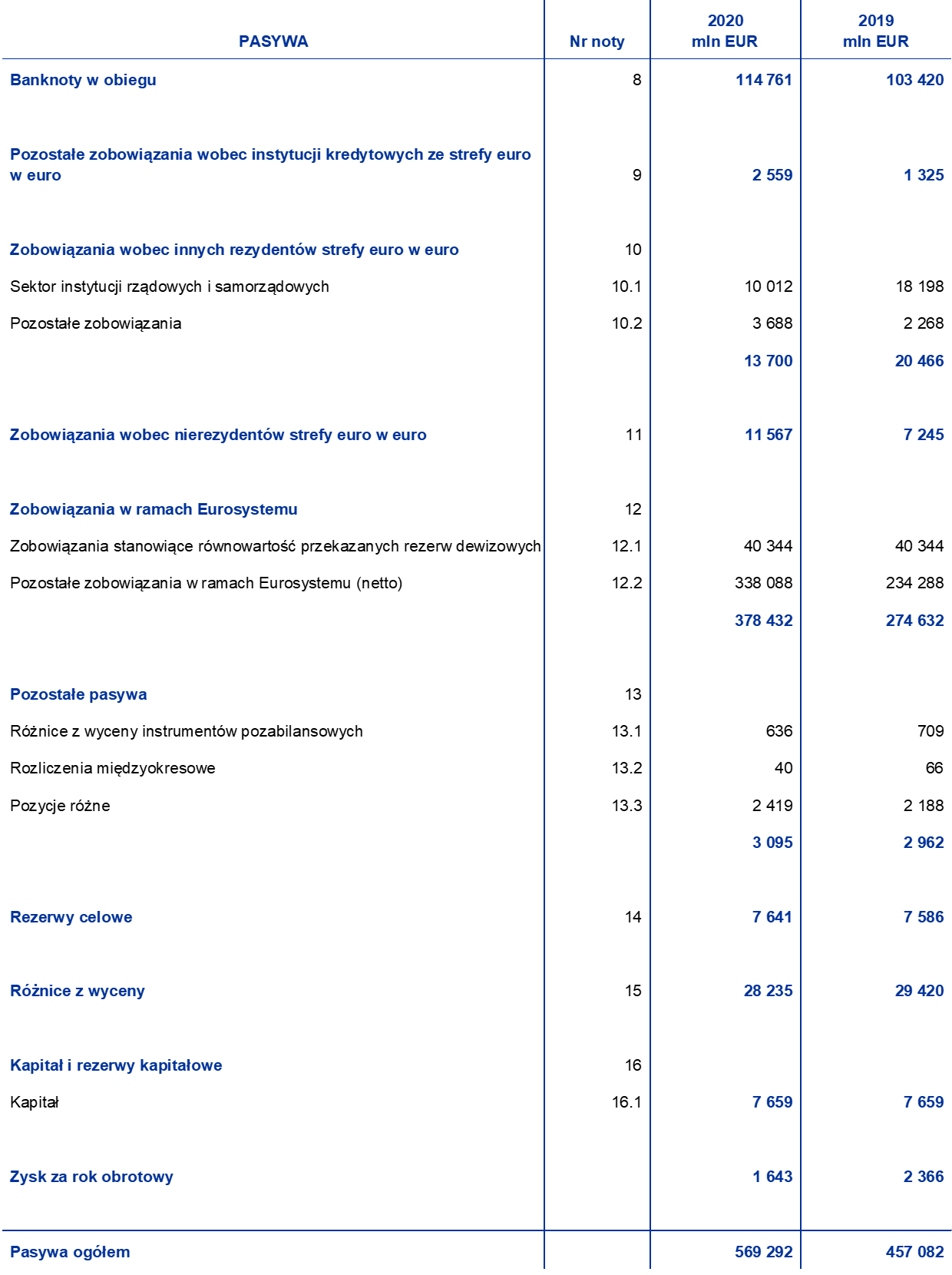 | PASYWA | Nr noty | 2020 mln EUR | 2019 mln EUR |
|---|---|---|---|
| Banknoty w obiegu | 8 | 114 761 | 103 420 |
| Pozostałe zobowiązania wobec instytucji kredytowych ze strefy euro w euro | 9 | 2 559 | 1 325 |
| Zobowiązania wobec innych rezydentów strefy euro w euro | 10 | | |
| Sektor instytucji rządowych i samorządowych | 10.1 | 10 012 | 18 198 |
| Pozostałe zobowiązania | 10.2 | 3 688 | 2 268 |
| | | 13 700 | 20 466 |
| Zobowiązania wobec nierezydentów strefy euro w euro | 11 | 11 567 | 7 245 |
| Zobowiązania w ramach Eurosystemu | 12 | | |
| Zobowiązania stanowiące równowartość przekazanych rezerw dewizowych | 12.1 | 40 344 | 40 344 |
| Pozostałe zobowiązania w ramach Eurosystemu (netto) | 12.2 | 338 088 | 234 288 |
| | | 378 432 | 274 632 |
| Pozostałe pasywa | 13 | | |
| Różnice z wyceny instrumentów pozabilansowych | 13.1 | 636 | 709 |
| Rozliczenia międzyokresowe | 13.2 | 40 | 66 |
| Pozycje różne | 13.3 | 2 419 | 2 188 |
| | | 3 095 | 2 962 |
| Rezerwy celowe | 14 | 7 641 | 7 586 |
| Różnice z wyceny | 15 | 28 235 | 29 420 |
| Kapitał i rezerwy kapitałowe | 16 | | |
| Kapitał | 16.1 | 7 659 | 7 659 |
| Zysk za rok obrotowy | | 1 643 | 2 366 |
| Pasywa ogółem | | 569 292 | 457 082 |